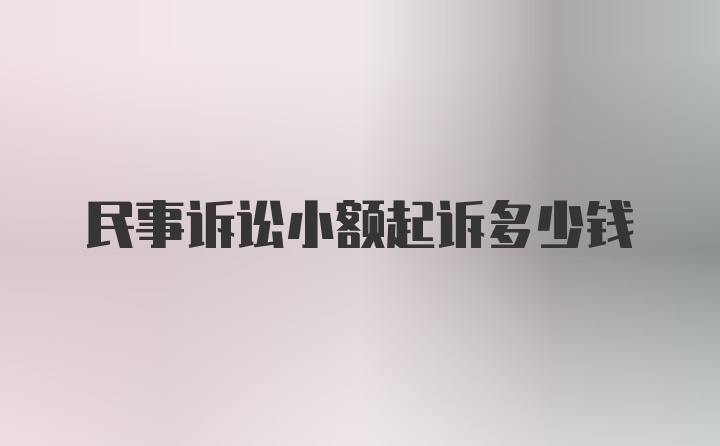 民事诉讼小额起诉多少钱